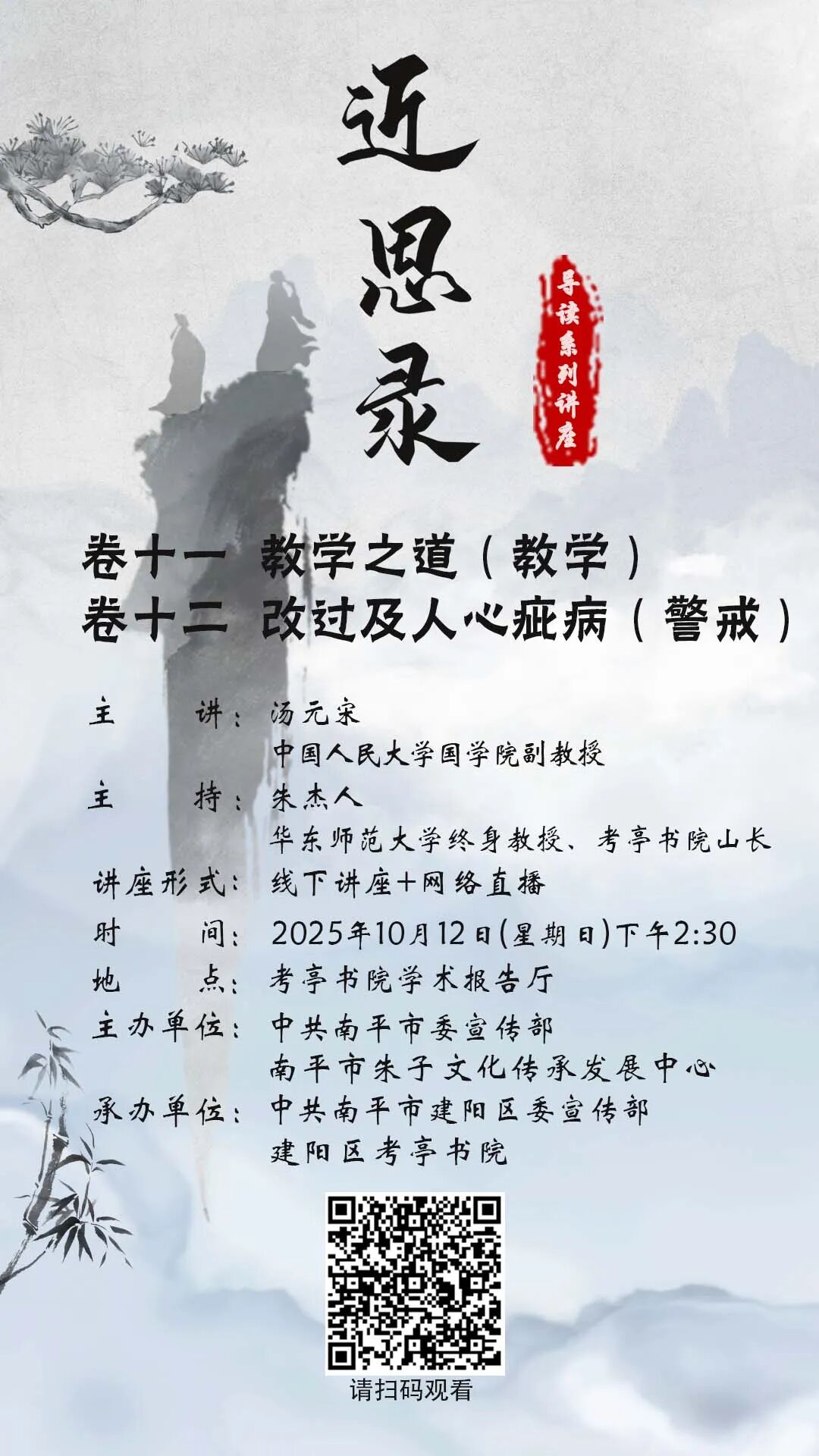 近思录

导读系列讲座

卷十一 教学之道（教学）
卷十二 改过及人心疵病（警戒）

主 讲：汤元宋
中国人民大学国学院副教授
主 持：朱杰人
华东师范大学终身教授、考亭书院山长
讲座形式：线下讲座+网络直播
时 间：2025年10月12日(星期日)下午2:30
地 点：考亭书院学术报告厅
主办单位：中共南平市委宣传部
南平市朱子文化传承发展中心
承办单位：中共南平市建阳区委宣传部
建阳区考亭书院

请扫码观看